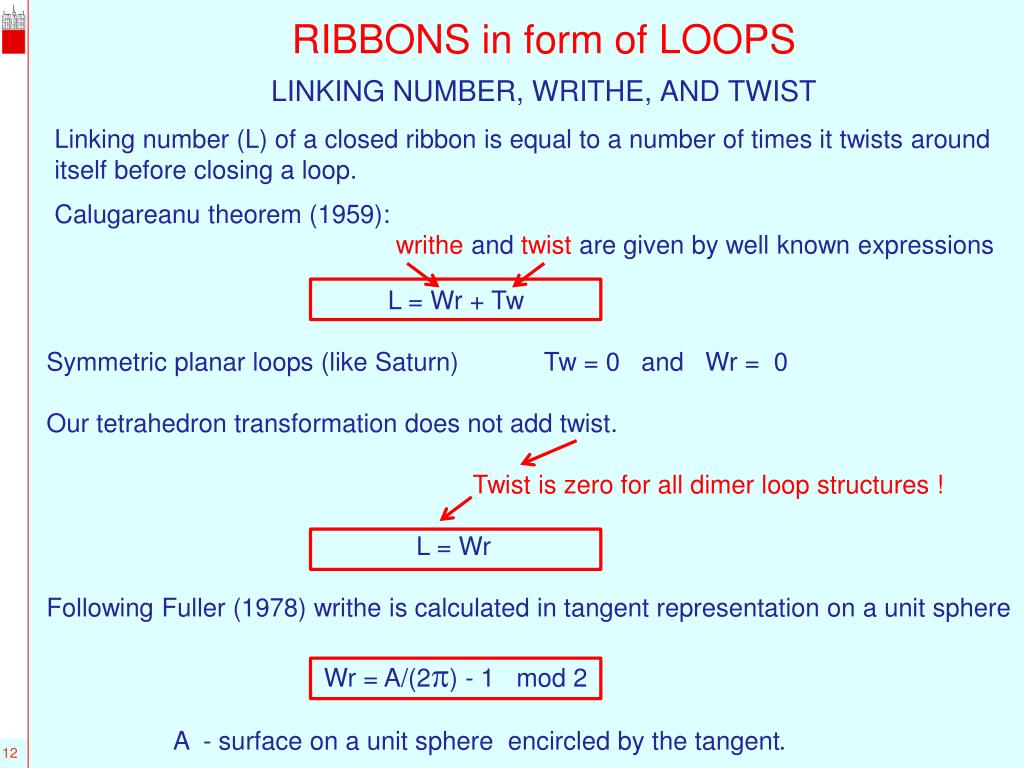 RIBBONS in form of LOOPS

LINKING NUMBER, WRITHE, AND TWIST

Linking number (L) of a closed ribbon is equal to a number of times it twists around itself before closing a loop.

Calugareanu theorem (1959):

writhe and twist are given by well known expressions

L = Wr + Tw

Symmetric planar loops (like Saturn) Tw = 0 and Wr = 0

Our tetrahedron transformation does not add twist.

Twist is zero for all dimer loop structures !

L = Wr

Following Fuller (1978) writhe is calculated in tangent representation on a unit sphere

Wr = A/(2$\pi$) - 1 mod 2

A - surface on a unit sphere encircled by the tangent.

12